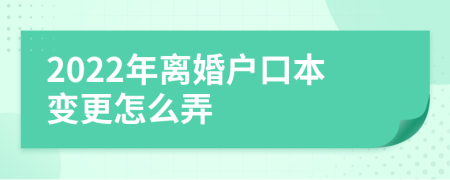 2022年离婚户口本变更怎么弄